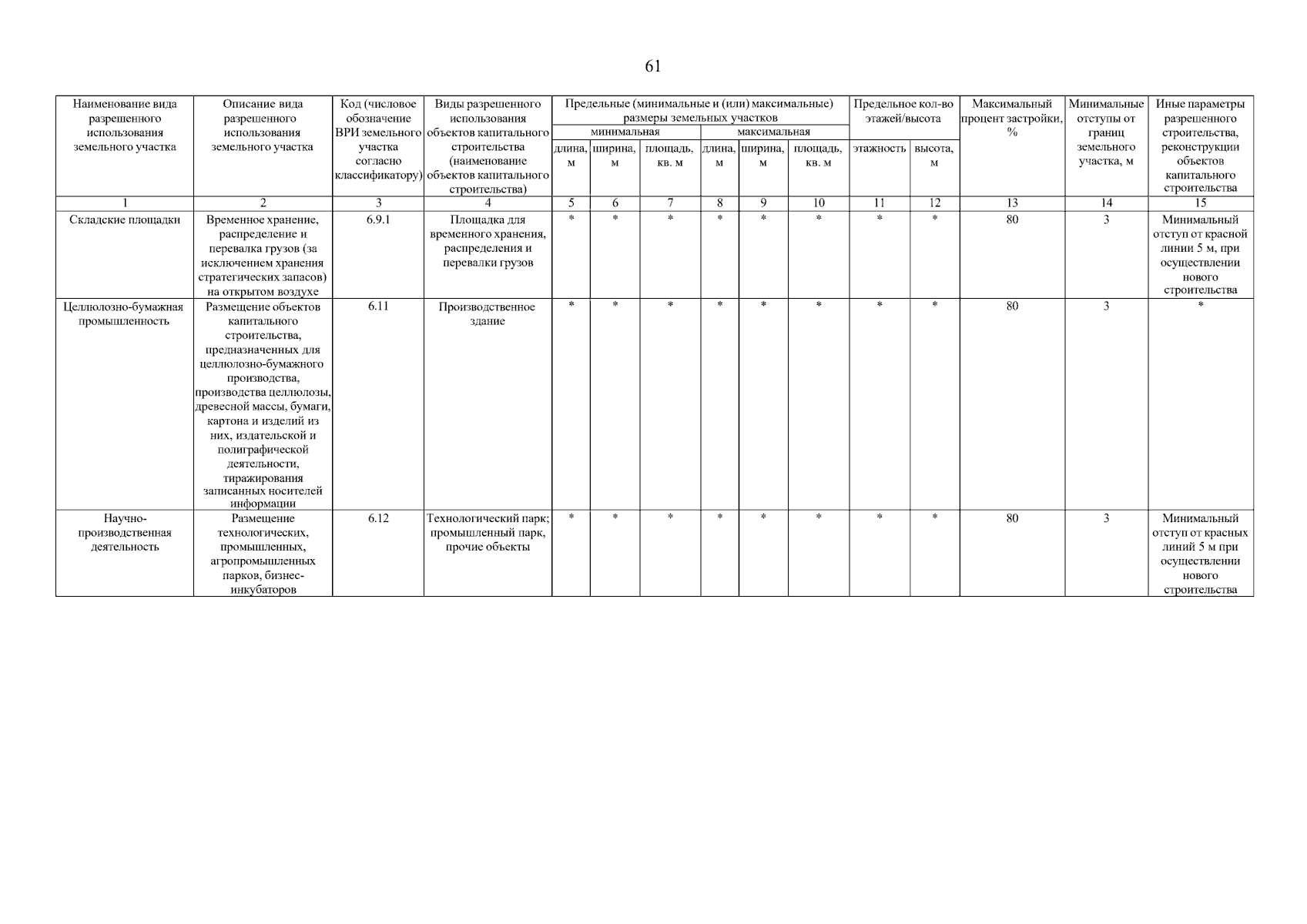 61

| Наименование вида разрешенного использования земельного участка | Описание вида разрешенного использования земельного участка | Код (числовое обозначение ВРИ земельного участка согласно классификатору) | Виды разрешенного использования объектов капитального строительства (наименование объектов капитального строительства) | Предельные (минимальные и (или) максимальные) размеры земельных участков | | | | | | Предельное кол-во этажей/высота | | Максимальный процент застройки, % | Минимальные отступы от границ земельного участка, м | Иные параметры разрешенного строительства, реконструкции объектов капитального строительства |
|---|---|---|---|---|---|---|---|---|---|---|---|---|---|---|
| | | | | минимальная | | | максимальная | | | | | | | |
| | | | | длина, м | ширина, м | площадь, кв. м | длина, м | ширина, м | площадь, кв. м | этажность | высота, м | | | |
| 1 | 2 | 3 | 4 | 5 | 6 | 7 | 8 | 9 | 10 | 11 | 12 | 13 | 14 | 15 |
| Складские площадки | Временное хранение, распределение и перевалка грузов (за исключением хранения стратегических запасов) на открытом воздухе | 6.9.1 | Площадка для временного хранения, распределения и перевалки грузов | * | * | * | * | * | * | * | * | 80 | 3 | Минимальный отступ от красной линии 5 м, при осуществлении нового строительства |
| Целлюлозно-бумажная промышленность | Размещение объектов капитального строительства, предназначенных для целлюлозно-бумажного производства, производства целлюлозы, древесной массы, бумаги, картона и изделий из них, издательской и полиграфической деятельности, тиражирования записанных носителей информации | 6.11 | Производственное здание | * | * | * | * | * | * | * | * | 80 | 3 | * |
| Научно-производственная деятельность | Размещение технологических, промышленных, агропромышленных парков, бизнес-инкубаторов | 6.12 | Технологический парк; промышленный парк, прочие объекты | * | * | * | * | * | * | * | * | 80 | 3 | Минимальный отступ от красных линий 5 м при осуществлении нового строительства |